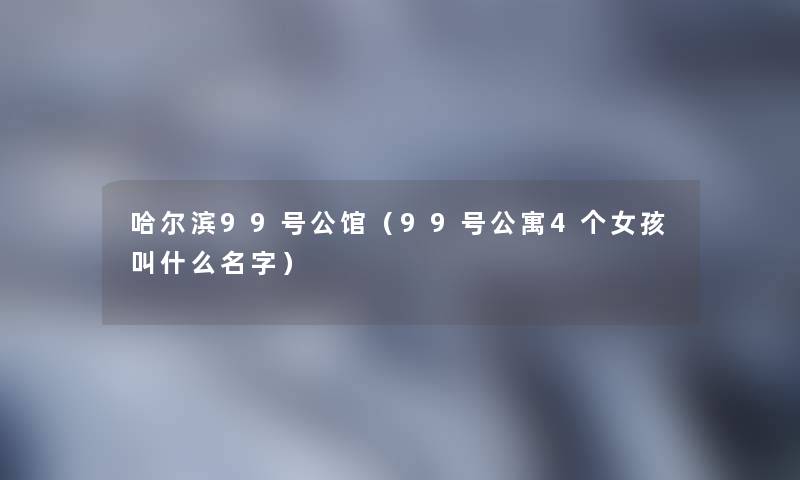 哈尔滨99号公馆（99号公寓4个女孩叫什么名字）